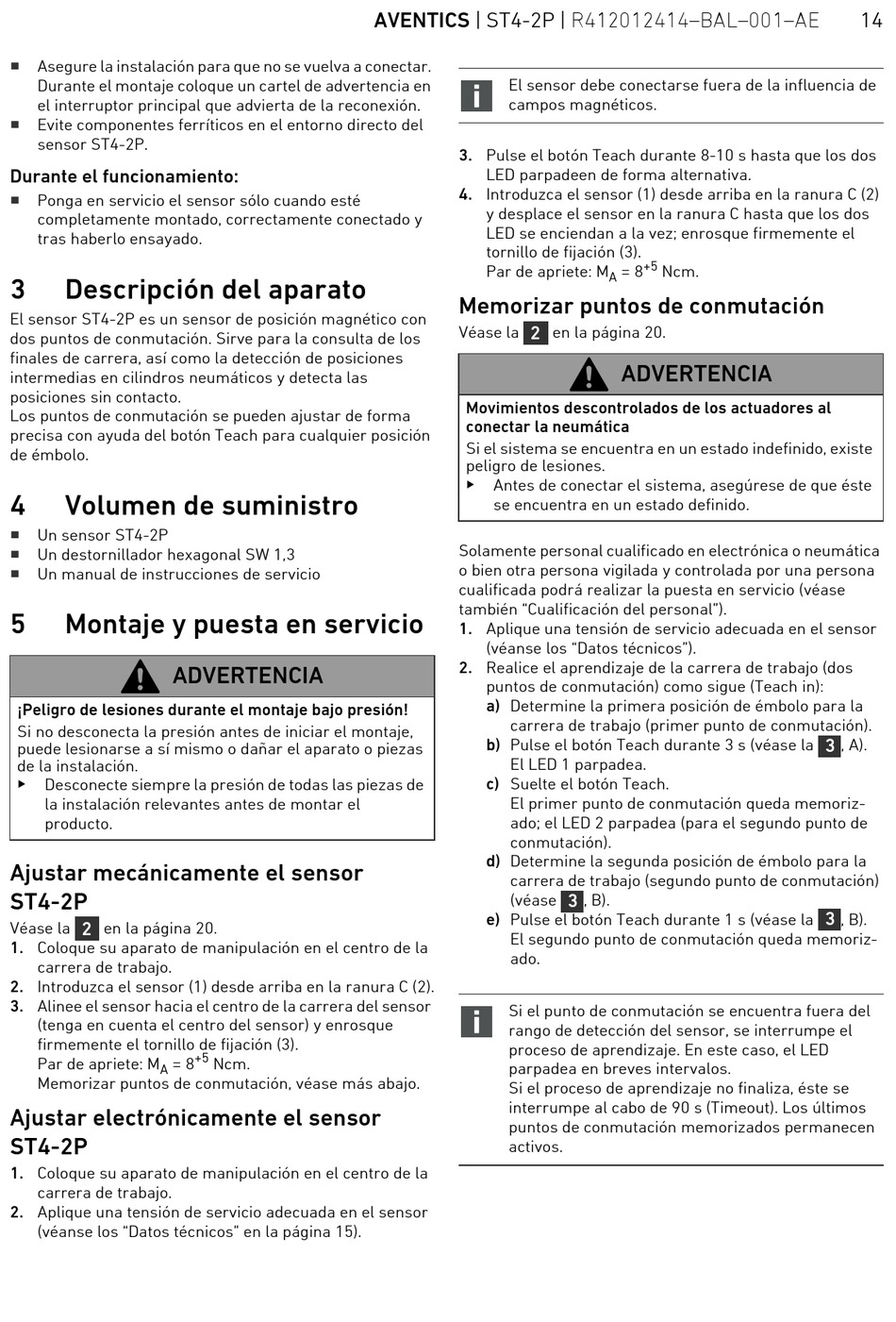 AVENTICS | ST4-2P | R412012414–BAL–001–AE 14

■ Asegure la instalación para que no se vuelva a conectar. Durante el montaje coloque un cartel de advertencia en el interruptor principal que advierta de la reconexión.
■ Evite componentes ferríticos en el entorno directo del sensor ST4-2P.

Durante el funcionamiento:
■ Ponga en servicio el sensor sólo cuando esté completamente montado, correctamente conectado y tras haberlo ensayado.

3 Descripción del aparato

El sensor ST4-2P es un sensor de posición magnético con dos puntos de conmutación. Sirve para la consulta de los finales de carrera, así como la detección de posiciones intermedias en cilindros neumáticos y detecta las posiciones sin contacto.
Los puntos de conmutación se pueden ajustar de forma precisa con ayuda del botón Teach para cualquier posición de émbolo.

4 Volumen de suministro

■ Un sensor ST4-2P
■ Un destornillador hexagonal SW 1,3
■ Un manual de instrucciones de servicio

5 Montaje y puesta en servicio

ADVERTENCIA

¡Peligro de lesiones durante el montaje bajo presión!
Si no desconecta la presión antes de iniciar el montaje, puede lesionarse a sí mismo o dañar el aparato o piezas de la instalación.
▶ Desconecte siempre la presión de todas las piezas de la instalación relevantes antes de montar el producto.

Ajustar mecánicamente el sensor ST4-2P

Véase la 2 en la página 20.
1. Coloque su aparato de manipulación en el centro de la carrera de trabajo.
2. Introduzca el sensor (1) desde arriba en la ranura C (2).
3. Alinee el sensor hacia el centro de la carrera del sensor (tenga en cuenta el centro del sensor) y enrosque firmemente el tornillo de fijación (3).
Par de apriete: $M_A = 8^{+5}$ Ncm.
Memorizar puntos de conmutación, véase más abajo.

Ajustar electrónicamente el sensor ST4-2P

1. Coloque su aparato de manipulación en el centro de la carrera de trabajo.
2. Aplique una tensión de servicio adecuada en el sensor (véanse los “Datos técnicos” en la página 15).

El sensor debe conectarse fuera de la influencia de campos magnéticos.

3. Pulse el botón Teach durante 8-10 s hasta que los dos LED parpadeen de forma alternativa.
4. Introduzca el sensor (1) desde arriba en la ranura C (2) y desplace el sensor en la ranura C hasta que los dos LED se enciendan a la vez; enrosque firmemente el tornillo de fijación (3).
Par de apriete: $M_A = 8^{+5}$ Ncm.

Memorizar puntos de conmutación

Véase la 2 en la página 20.

ADVERTENCIA

Movimientos descontrolados de los actuadores al conectar la neumática
Si el sistema se encuentra en un estado indefinido, existe peligro de lesiones.
▶ Antes de conectar el sistema, asegúrese de que éste se encuentra en un estado definido.

Solamente personal cualificado en electrónica o neumática o bien otra persona vigilada y controlada por una persona cualificada podrá realizar la puesta en servicio (véase también “Cualificación del personal”).
1. Aplique una tensión de servicio adecuada en el sensor (véanse los “Datos técnicos”).
2. Realice el aprendizaje de la carrera de trabajo (dos puntos de conmutación) como sigue (Teach in):
a) Determine la primera posición de émbolo para la carrera de trabajo (primer punto de conmutación).
b) Pulse el botón Teach durante 3 s (véase la 3, A). El LED 1 parpadea.
c) Suelte el botón Teach.
El primer punto de conmutación queda memorizado; el LED 2 parpadea (para el segundo punto de conmutación).
d) Determine la segunda posición de émbolo para la carrera de trabajo (segundo punto de conmutación) (véase 3, B).
e) Pulse el botón Teach durante 1 s (véase la 3, B).
El segundo punto de conmutación queda memorizado.

Si el punto de conmutación se encuentra fuera del rango de detección del sensor, se interrumpe el proceso de aprendizaje. En este caso, el LED parpadea en breves intervalos.
Si el proceso de aprendizaje no finaliza, éste se interrumpe al cabo de 90 s (Timeout). Los últimos puntos de conmutación memorizados permanecen activos.